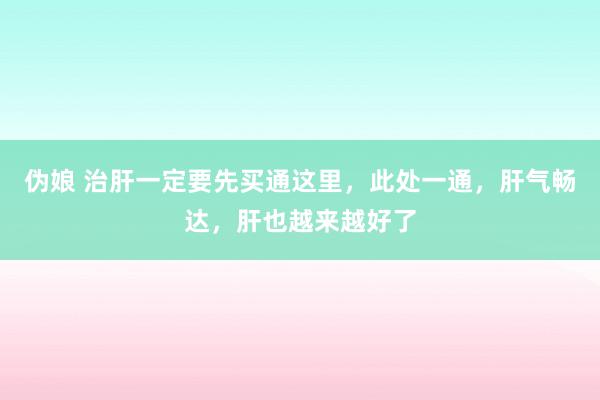 伪娘 治肝一定要先买通这里，此处一通，肝气畅达，肝也越来越好了